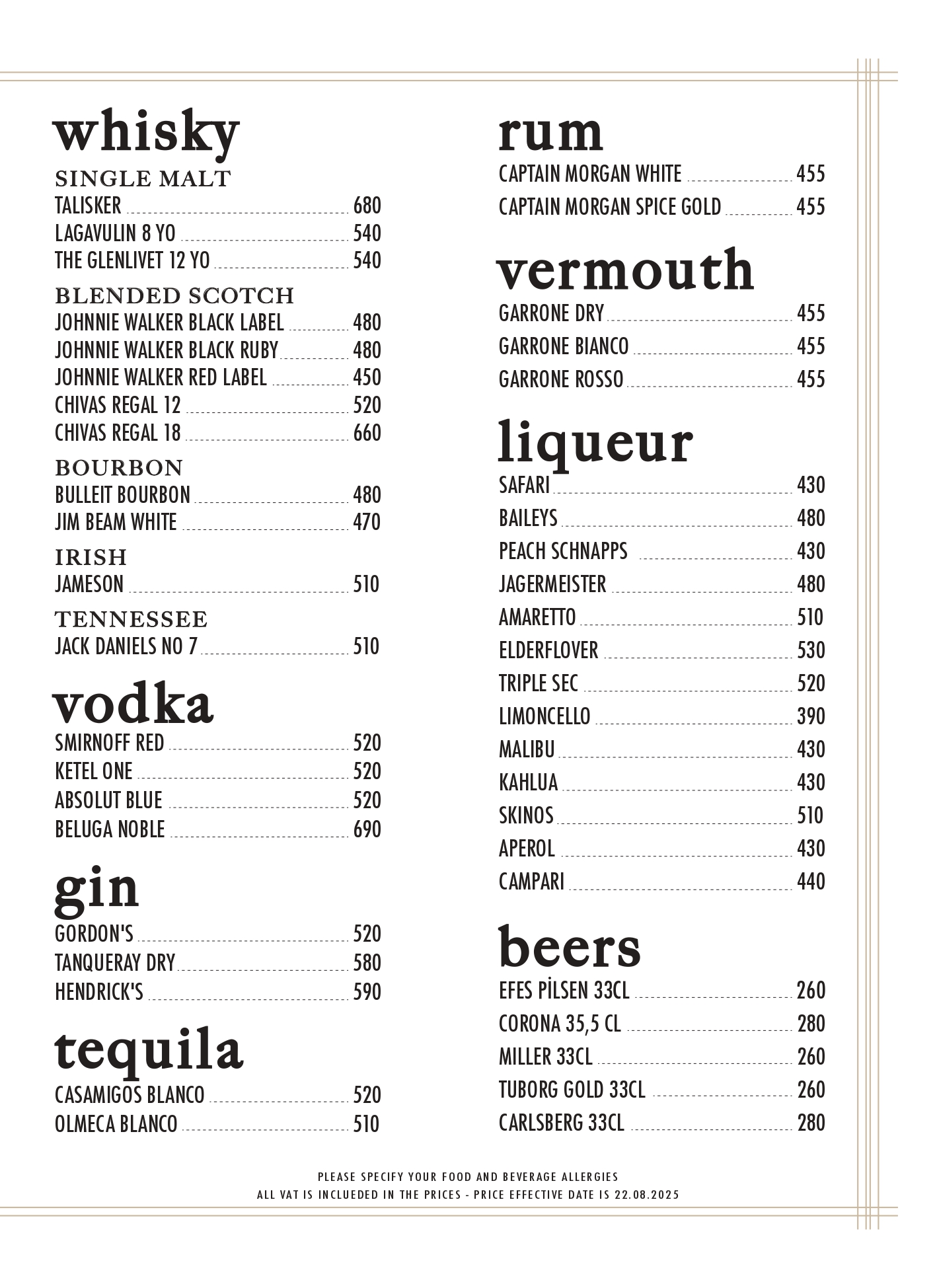 whisky

SINGLE MALT
TALISKER 680
LAGAVULIN 8 YO 540
THE GLENLIVET 12 YO 540

BLENDED SCOTCH
JOHNNIE WALKER BLACK LABEL 480
JOHNNIE WALKER BLACK RUBY 480
JOHNNIE WALKER RED LABEL 450
CHIVAS REGAL 12 520
CHIVAS REGAL 18 660

BOURBON
BULLEIT BOURBON 480
JIM BEAM WHITE 470

IRISH
JAMESON 510

TENNESSEE
JACK DANIELS NO 7 510

vodka
SMIRNOFF RED 520
KETEL ONE 520
ABSOLUT BLUE 520
BELUGA NOBLE 690

gin
GORDON'S 520
TANQUERAY DRY 580
HENDRICK'S 590

tequila
CASAMIGOS BLANCO 520
OLMECA BLANCO 510

rum
CAPTAIN MORGAN WHITE 455
CAPTAIN MORGAN SPICE GOLD 455

vermouth
GARRONE DRY 455
GARRONE BIANCO 455
GARRONE ROSSO 455

liqueur
SAFARI 430
BAILEYS 480
PEACH SCHNAPPS 430
JAGERMEISTER 480
AMARETTO 510
ELDERFLOVER 530
TRIPLE SEC 520
LIMONCELLO 390
MALIBU 430
KAHLUA 430
SKINOS 510
APEROL 430
CAMPARI 440

beers
EFES PİLSEN 33CL 260
CORONA 35,5 CL 280
MILLER 33CL 260
TUBORG GOLD 33CL 260
CARLSBERG 33CL 280

PLEASE SPECIFY YOUR FOOD AND BEVERAGE ALLERGIES
ALL VAT IS INCLUEDED IN THE PRICES - PRICE EFFECTIVE DATE IS 22.08.2025